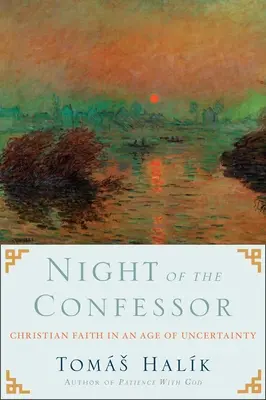 NIGHT OF THE CONFESSOR

CHRISTIAN FAITH IN AN AGE OF UNCERTAINTY

TOMÁŠ HALÍK

AUTHOR OF PATIENCE WITH GOD